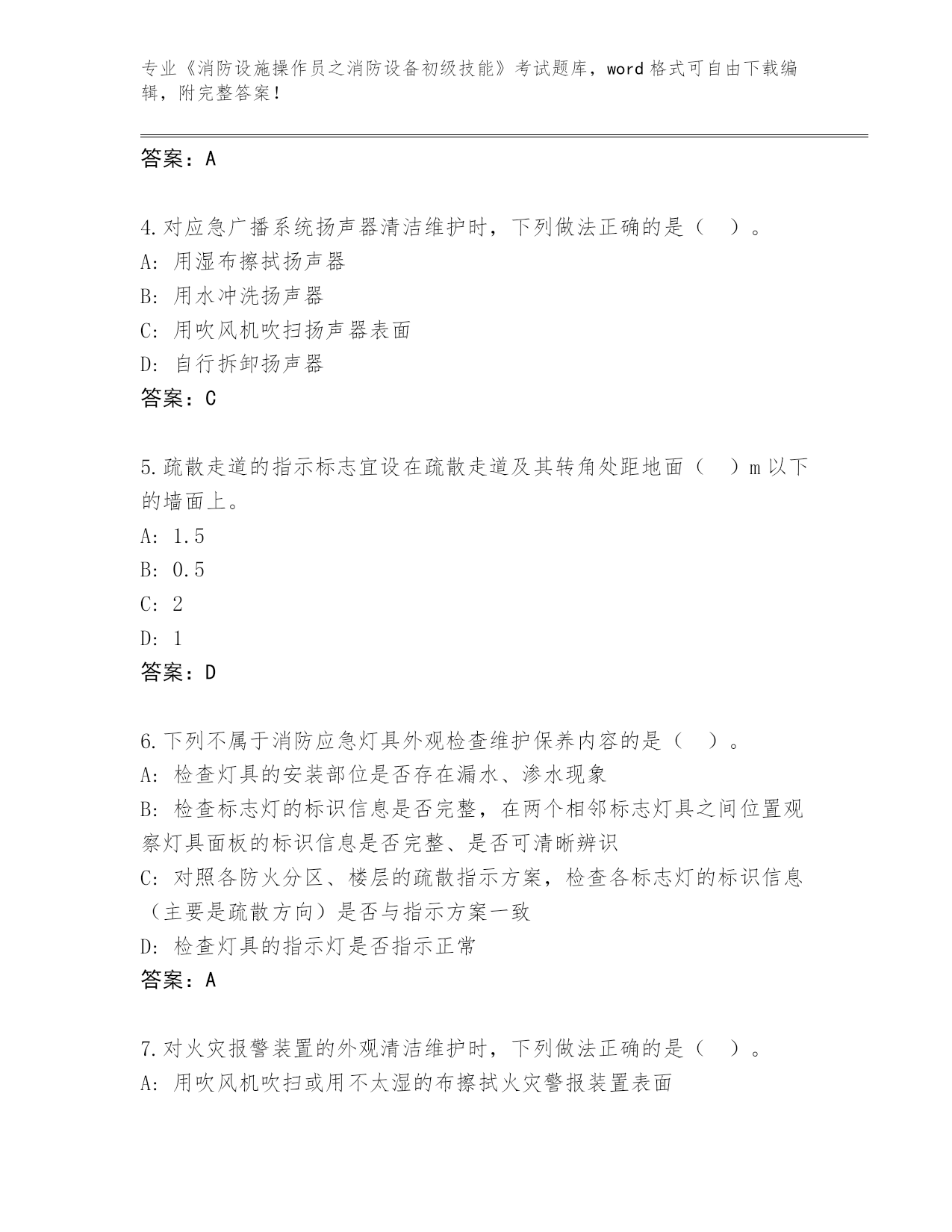 专业《消防设施操作员之消防设备初级技能》考试题库，word 格式可自由下载编辑，附完整答案！

答案：A

4.对应急广播系统扬声器清洁维护时，下列做法正确的是（ ）。
A: 用湿布擦拭扬声器
B: 用水冲洗扬声器
C: 用吹风机吹扫扬声器表面
D: 自行拆卸扬声器
答案：C

5.疏散走道的指示标志宜设在疏散走道及其转角处距地面（ ）m 以下的墙面上。
A: 1.5
B: 0.5
C: 2
D: 1
答案：D

6.下列不属于消防应急灯具外观检查维护保养内容的是（ ）。
A: 检查灯具的安装部位是否存在漏水、渗水现象
B: 检查标志灯的标识信息是否完整，在两个相邻标志灯具之间位置观察灯具面板的标识信息是否完整、是否可清晰辨识
C: 对照各防火分区、楼层的疏散指示方案，检查各标志灯的标识信息（主要是疏散方向）是否与指示方案一致
D: 检查灯具的指示灯是否指示正常
答案：A

7.对火灾报警装置的外观清洁维护时，下列做法正确的是（ ）。
A: 用吹风机吹扫或用不太湿的布擦拭火灾警报装置表面